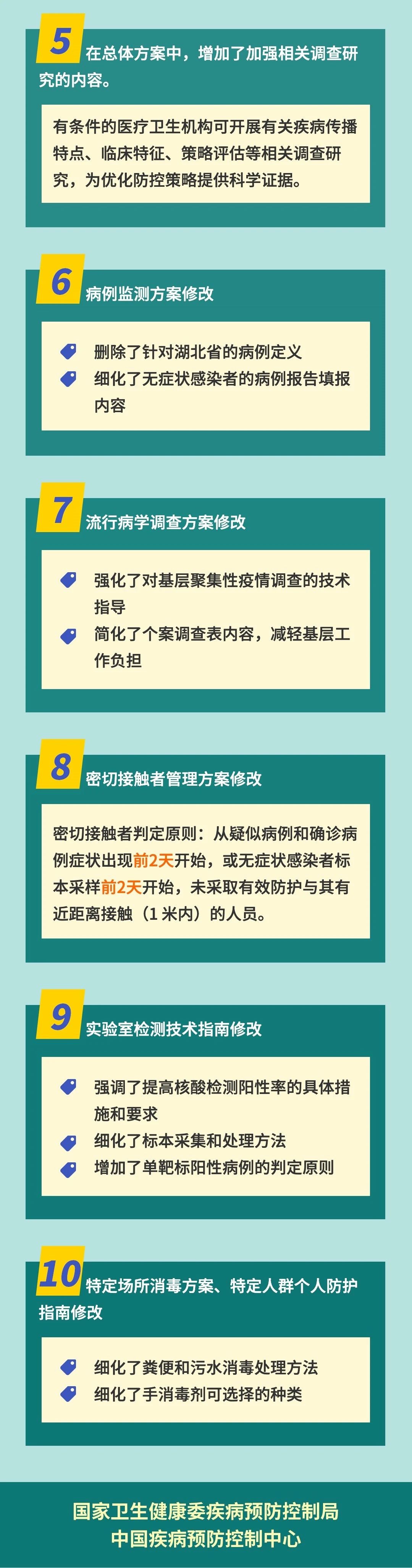 5 在总体方案中，增加了加强相关调查研究的内容。

有条件的医疗卫生机构可开展有关疾病传播特点、临床特征、策略评估等相关调查研究，为优化防控策略提供科学证据。

6 病例监测方案修改

删除了针对湖北省的病例定义
细化了无症状感染者的病例报告填报内容

7 流行病学调查方案修改

强化了对基层聚集性疫情调查的技术指导
简化了个案调查表内容，减轻基层工作负担

8 密切接触者管理方案修改

密切接触者判定原则：从疑似病例和确诊病例症状出现前2天开始，或无症状感染者标本采样前2天开始，未采取有效防护与其有近距离接触（1米内）的人员。

9 实验室检测技术指南修改

强调了提高核酸检测阳性率的具体措施和要求
细化了标本采集和处理方法
增加了单靶标阳性病例的判定原则

10 特定场所消毒方案、特定人群个人防护指南修改

细化了粪便和污水消毒处理方法
细化了手消毒剂可选择的种类

国家卫生健康委疾病预防控制局
中国疾病预防控制中心